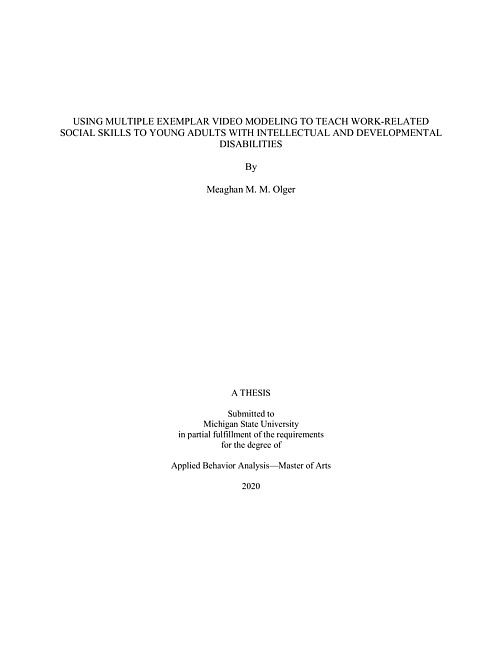 USING MULTIPLE EXEMPLAR VIDEO MODELING TO TEACH WORK-RELATED SOCIAL SKILLS TO YOUNG ADULTS WITH INTELLECTUAL AND DEVELOPMENTAL DISABILITIES

By

Meaghan M. M. Olger

A THESIS

Submitted to
Michigan State University
in partial fulfillment of the requirements
for the degree of

Applied Behavior Analysis—Master of Arts

2020